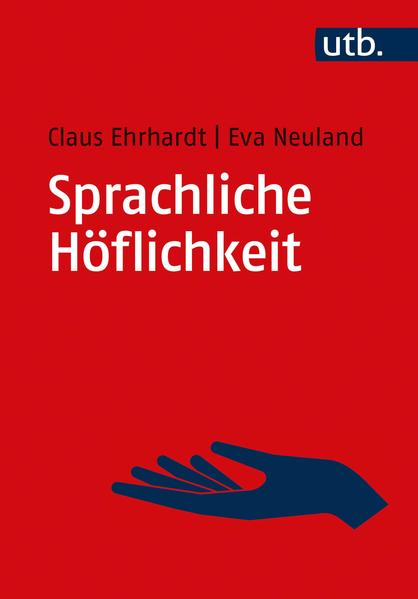 utb.

Claus Ehrhardt | Eva Neuland

Sprachliche Höflichkeit